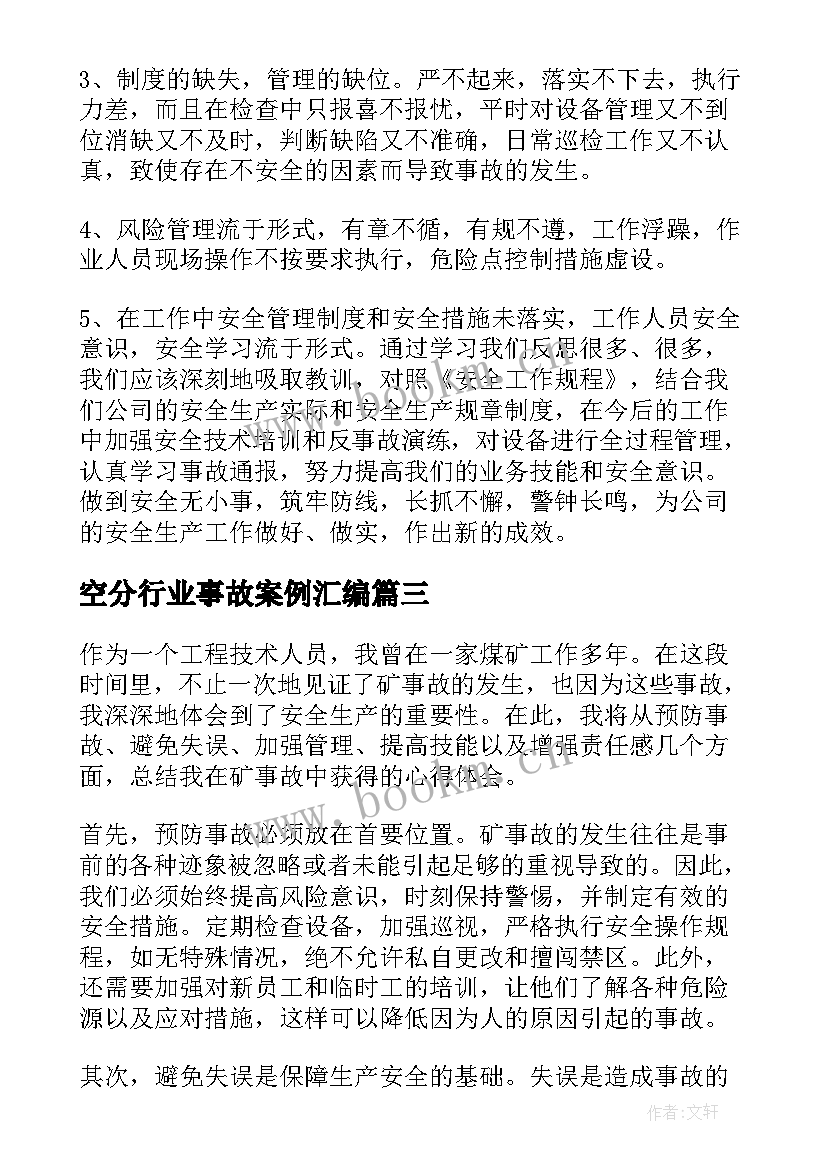 3、制度的缺失，管理的缺位。严不起来，落实不下去，执行力差，而且在检查中只报喜不报忧，平时对设备管理又不到位消缺又不及时，判断缺陷又不准确，日常巡检工作又不认真，致使存在不安全的因素而导致事故的发生。

4、风险管理流于形式，有章不循，有规不遵，工作浮躁，作业人员现场操作不按要求执行，危险点控制措施虚设。

5、在工作中安全管理制度和安全措施未落实，工作人员安全意识，安全学习流于形式。通过学习我们反思很多、很多，我们应该深刻地吸取教训，对照《安全工作规程》，结合我们公司的安全生产实际和安全生产规章制度，在今后的工作中加强安全技术培训和反事故演练，对设备进行全过程管理，认真学习事故通报，努力提高我们的业务技能和安全意识。做到安全无小事，筑牢防线，长抓不懈，警钟长鸣，为公司的安全生产工作做好、做实，作出新的成效。

空分行业事故案例汇编篇三

作为一个工程技术人员，我曾在一家煤矿工作多年。在这段时间里，不止一次地见证了矿事故的发生，也因为这些事故，我深深地体会到了安全生产的重要性。在此，我将从预防事故、避免失误、加强管理、提高技能以及增强责任感几个方面，总结我在矿事故中获得的心得体会。

首先，预防事故必须放在首要位置。矿事故的发生往往是事前的各种迹象被忽略或者未能引起足够的重视导致的。因此，我们必须始终提高风险意识，时刻保持警惕，并制定有效的安全措施。定期检查设备，加强巡视，严格执行安全操作规程，如无特殊情况，绝不允许私自更改和擅闯禁区。此外，还需要加强对新员工和临时工的培训，让他们了解各种危险源以及应对措施，这样可以降低因为人的原因引起的事故。

其次，避免失误是保障生产安全的基础。失误是造成事故的

www.bookm.cn

作者：文轩